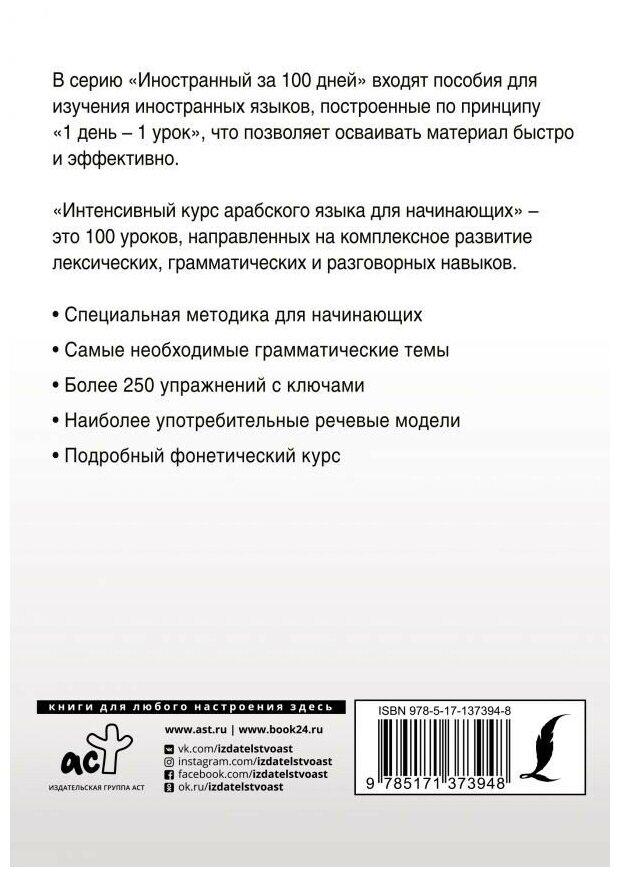 В серию «Иностранный за 100 дней» входят пособия для изучения иностранных языков, построенные по принципу «1 день – 1 урок», что позволяет осваивать материал быстро и эффективно.

«Интенсивный курс арабского языка для начинающих» – это 100 уроков, направленных на комплексное развитие лексических, грамматических и разговорных навыков.

• Специальная методика для начинающих

• Самые необходимые грамматические темы

• Более 250 упражнений с ключами

• Наиболее употребительные речевые модели

• Подробный фонетический курс

книги для любого настроения здесь

аст
ИЗДАТЕЛЬСКАЯ ГРУППА АСТ

www.ast.ru | www.book24.ru
vk.com/izdatelstvoast
instagram.com/izdatelstvoast
facebook.com/izdatelstvoast
ok.ru/izdatelstvoast

ISBN 978-5-17-137394-8

9 785171 373948